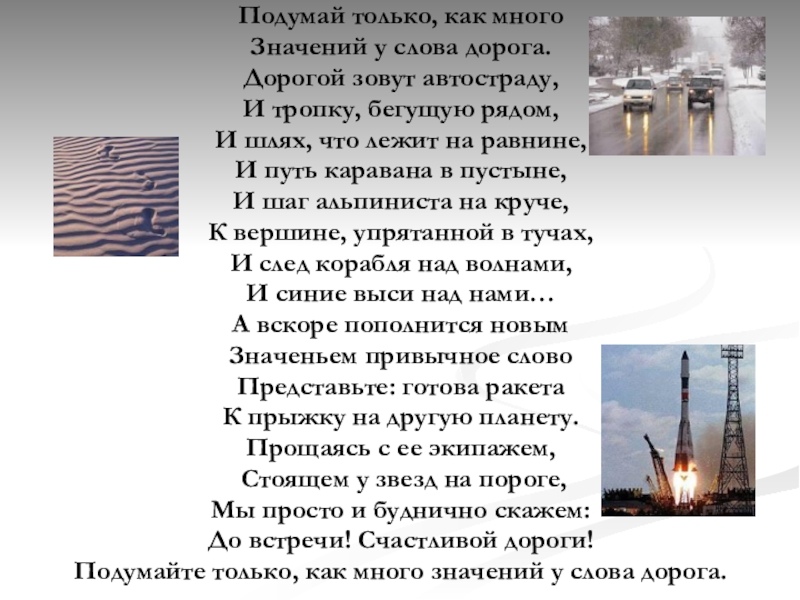 Подумай только, как много
Значений у слова дорога.
Дорогой зовут автостраду,
И тропку, бегущую рядом,
И шлях, что лежит на равнине,
И путь каравана в пустыне,
И шаг альпиниста на круче,
К вершине, упрятанной в тучах,
И след корабля над волнами,
И синие выси над нами…
А вскоре пополнится новым
Значеньем привычное слово
Представьте: готова ракета
К прыжку на другую планету.
Прощаясь с ее экипажем,
Стоящем у звезд на пороге,
Мы просто и буднично скажем:
До встречи! Счастливой дороги!
Подумайте только, как много значений у слова дорога.